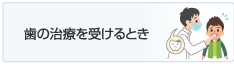 歯の治療を受けるとき